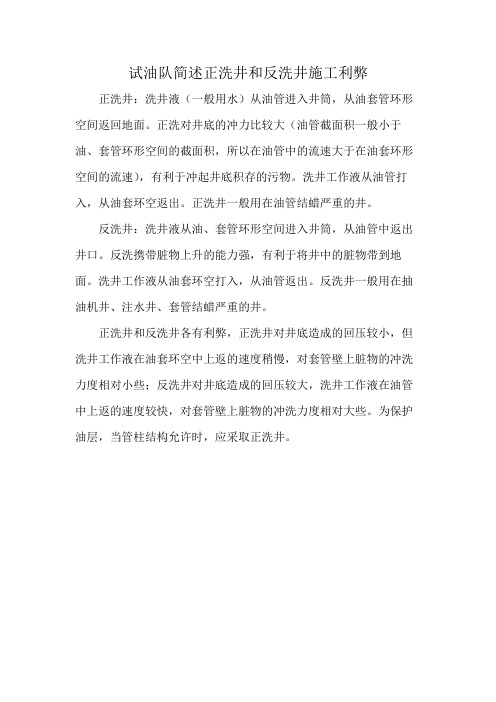 试油队简述正洗井和反洗井施工利弊

正洗井：洗井液（一般用水）从油管进入井筒，从油套管环形空间返回地面。正洗对井底的冲力比较大（油管截面积一般小于油、套管环形空间的截面积，所以在油管中的流速大于在油套环形空间的流速），有利于冲起井底积存的污物。洗井工作液从油管打入，从油套环空返出。正洗井一般用在油管结蜡严重的井。

反洗井：洗井液从油、套管环形空间进入井筒，从油管中返出井口。反洗携带脏物上升的能力强，有利于将井中的脏物带到地面。洗井工作液从油套环空打入，从油管返出。反洗井一般用在抽油机井、注水井、套管结蜡严重的井。

正洗井和反洗井各有利弊，正洗井对井底造成的回压较小，但洗井工作液在油套环空中上返的速度稍慢，对套管壁上脏物的冲洗力度相对小些；反洗井对井底造成的回压较大，洗井工作液在油管中上返的速度较快，对套管壁上脏物的冲洗力度相对大些。为保护油层，当管柱结构允许时，应采取正洗井。